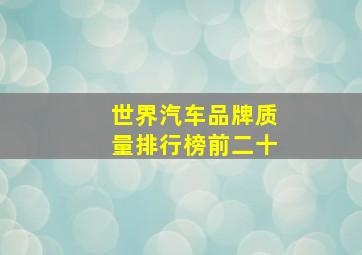 世界汽车品牌质量排行榜前二十